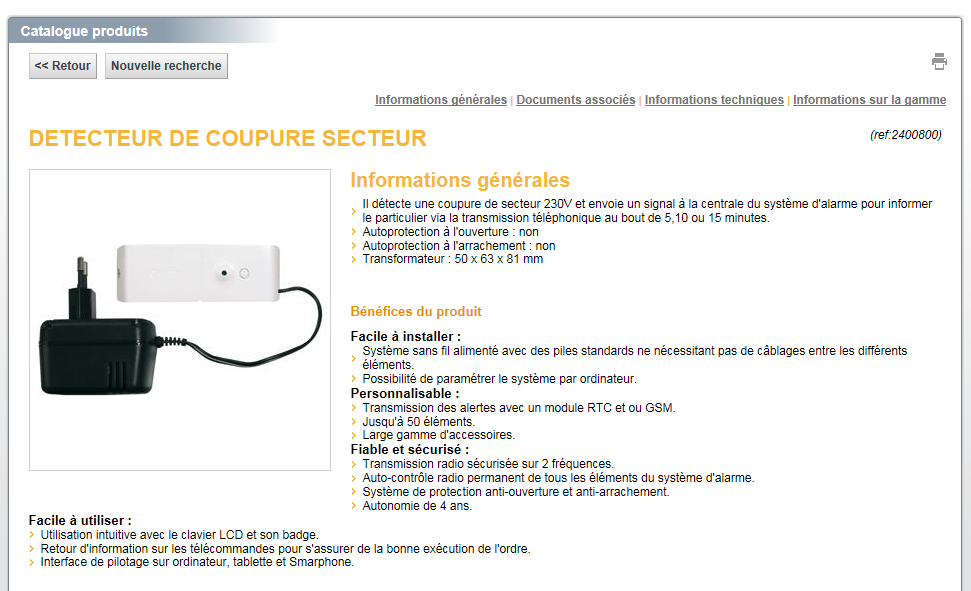 Catalogue produits

<< Retour

Nouvelle recherche

Informations générales | Documents associés | Informations techniques | Informations sur la gamme

DETECTEUR DE COUPURE SECTEUR

(ref:2400800)

Informations générales

› Il détecte une coupure de secteur 230V et envoie un signal à la centrale du système d'alarme pour informer le particulier via la transmission téléphonique au bout de 5,10 ou 15 minutes.
› Autoprotection à l'ouverture : non
› Autoprotection à l'arrachement : non
› Transformateur : 50 x 63 x 81 mm

Bénéfices du produit

Facile à installer :
› Système sans fil alimenté avec des piles standards ne nécessitant pas de câblages entre les différents éléments.
› Possibilité de paramétrer le système par ordinateur.
Personnalisable :
› Transmission des alertes avec un module RTC et ou GSM.
› Jusqu'à 50 éléments.
› Large gamme d'accessoires.
Fiable et sécurisé :
› Transmission radio sécurisée sur 2 fréquences.
› Auto-contrôle radio permanent de tous les éléments du système d'alarme.
› Système de protection anti-ouverture et anti-arrachement.
› Autonomie de 4 ans.
Facile à utiliser :
› Utilisation intuitive avec le clavier LCD et son badge.
› Retour d'information sur les télécommandes pour s'assurer de la bonne exécution de l'ordre.
› Interface de pilotage sur ordinateur, tablette et Smarphone.